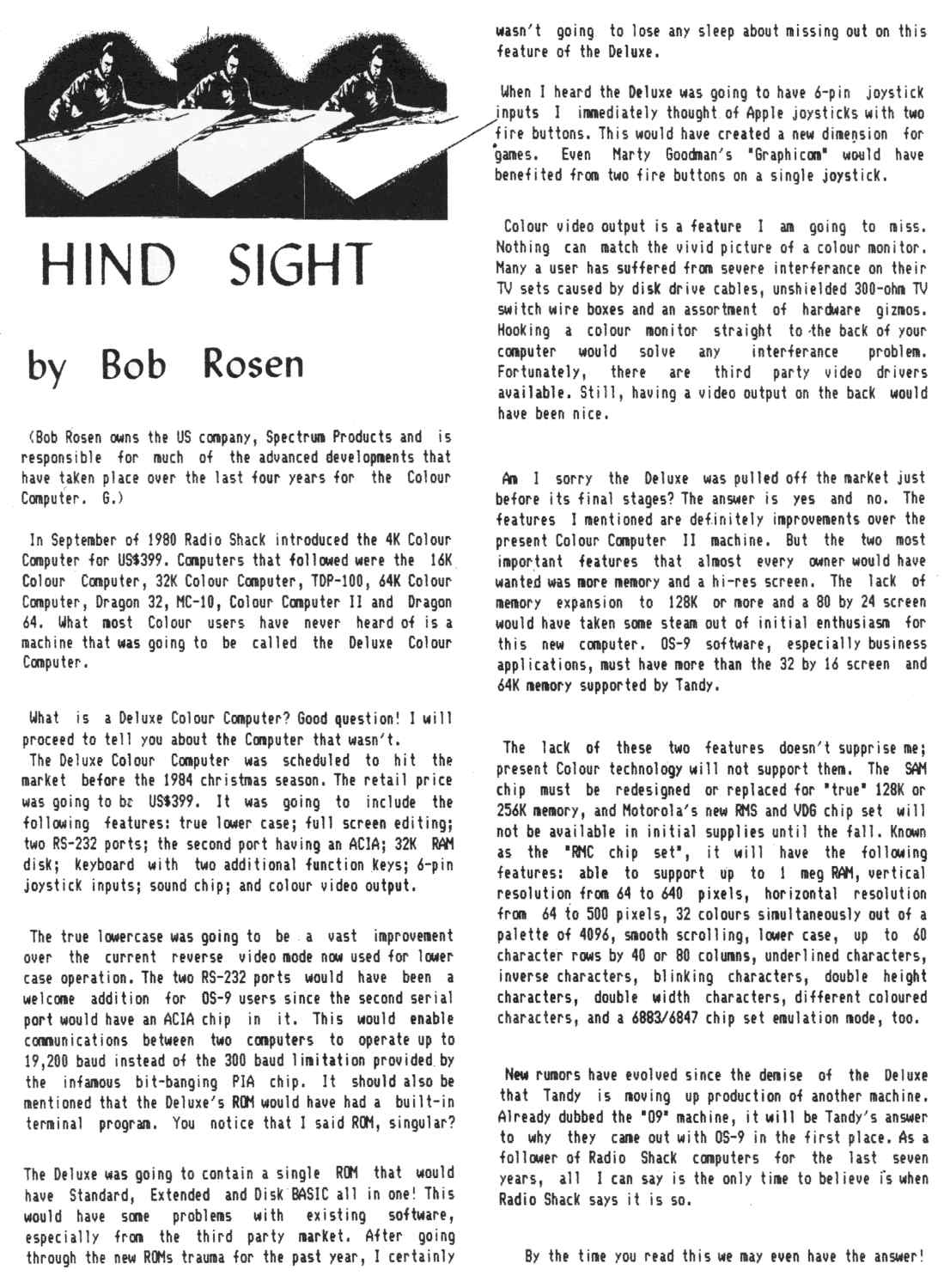 HIND SIGHT

by Bob Rosen

(Bob Rosen owns the US company, Spectrum Products and is responsible for much of the advanced developments that have taken place over the last four years for the Colour Computer. G.)

In September of 1980 Radio Shack introduced the 4K Colour Computer for US$399. Computers that followed were the 16K Colour Computer, 32K Colour Computer, TDP-100, 64K Colour Computer, Dragon 32, MC-10, Colour Computer II and Dragon 64. What most Colour users have never heard of is a machine that was going to be called the Deluxe Colour Computer.

What is a Deluxe Colour Computer? Good question! I will proceed to tell you about the Computer that wasn't.
The Deluxe Colour Computer was scheduled to hit the market before the 1984 christmas season. The retail price was going to be US$399. It was going to include the following features: true lower case; full screen editing; two RS-232 ports; the second port having an ACIA; 32K RAM disk; keyboard with two additional function keys; 6-pin joystick inputs; sound chip; and colour video output.

The true lowercase was going to be a vast improvement over the current reverse video mode now used for lower case operation. The two RS-232 ports would have been a welcome addition for OS-9 users since the second serial port would have an ACIA chip in it. This would enable communications between two computers to operate up to 19,200 baud instead of the 300 baud limitation provided by the infamous bit-banging PIA chip. It should also be mentioned that the Deluxe's ROM would have had a built-in terminal program. You notice that I said ROM, singular?

The Deluxe was going to contain a single ROM that would have Standard, Extended and Disk BASIC all in one! This would have some problems with existing software, especially from the third party market. After going through the new ROMs trauma for the past year, I certainly wasn't going to lose any sleep about missing out on this feature of the Deluxe.

When I heard the Deluxe was going to have 6-pin joystick inputs I immediately thought of Apple joysticks with two fire buttons. This would have created a new dimension for games. Even Marty Goodman's "Graphicom" would have benefited from two fire buttons on a single joystick.

Colour video output is a feature I am going to miss. Nothing can match the vivid picture of a colour monitor. Many a user has suffered from severe interferance on their TV sets caused by disk drive cables, unshielded 300-ohm TV switch wire boxes and an assortment of hardware gizmos. Hooking a colour monitor straight to the back of your computer would solve any interferance problem. Fortunately, there are third party video drivers available. Still, having a video output on the back would have been nice.

Am I sorry the Deluxe was pulled off the market just before its final stages? The answer is yes and no. The features I mentioned are definitely improvements over the present Colour Computer II machine. But the two most important features that almost every owner would have wanted was more memory and a hi-res screen. The lack of memory expansion to 128K or more and a 80 by 24 screen would have taken some steam out of initial enthusiasm for this new computer. OS-9 software, especially business applications, must have more than the 32 by 16 screen and 64K memory supported by Tandy.

The lack of these two features doesn't supprise me; present Colour technology will not support them. The SAM chip must be redesigned or replaced for "true" 128K or 256K memory, and Motorola's new RMS and VDG chip set will not be available in initial supplies until the fall. Known as the "RMC chip set", it will have the following features: able to support up to 1 meg RAM, vertical resolution from 64 to 640 pixels, horizontal resolution from 64 to 500 pixels, 32 colours simultaneously out of a palette of 4096, smooth scrolling, lower case, up to 60 character rows by 40 or 80 columns, underlined characters, inverse characters, blinking characters, double height characters, double width characters, different coloured characters, and a 6883/6847 chip set emulation mode, too.

New rumors have evolved since the demise of the Deluxe that Tandy is moving up production of another machine. Already dubbed the "09" machine, it will be Tandy's answer to why they came out with OS-9 in the first place. As a follower of Radio Shack computers for the last seven years, all I can say is the only time to believe is when Radio Shack says it is so.

By the time you read this we may even have the answer!